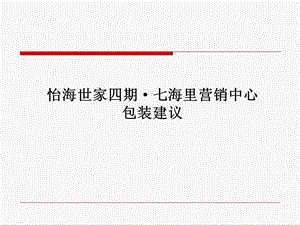 怡海世家四期·七海里营销中心
包装建议